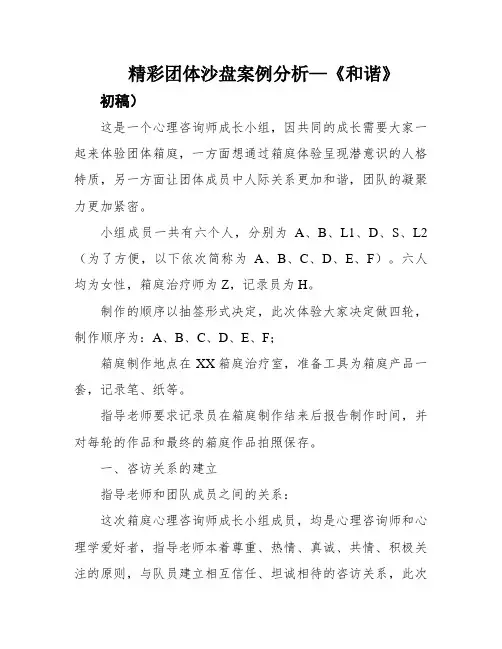 精彩团体沙盘案例分析—《和谐》

初稿）

这是一个心理咨询师成长小组，因共同的成长需要大家一起来体验团体箱庭，一方面想通过箱庭体验呈现潜意识的人格特质，另一方面让团体成员中人际关系更加和谐，团队的凝聚力更加紧密。

小组成员一共有六个人，分别为 A、B、L1、D、S、L2（为了方便，以下依次简称为 A、B、C、D、E、F）。六人均为女性，箱庭治疗师为 Z，记录员为 H。

制作的顺序以抽签形式决定，此次体验大家决定做四轮，制作顺序为：A、B、C、D、E、F;

箱庭制作地点在 XX 箱庭治疗室，准备工具为箱庭产品一套，记录笔、纸等。

指导老师要求记录员在箱庭制作结束后报告制作时间，并对每轮的作品和最终的箱庭作品拍照保存。

一、咨访关系的建立

指导老师和团队成员之间的关系：

这次箱庭心理咨询师成长小组成员，均是心理咨询师和心理学爱好者，指导老师本着尊重、热情、真诚、共情、积极关注的原则，与队员建立相互信任、坦诚相待的咨访关系，此次